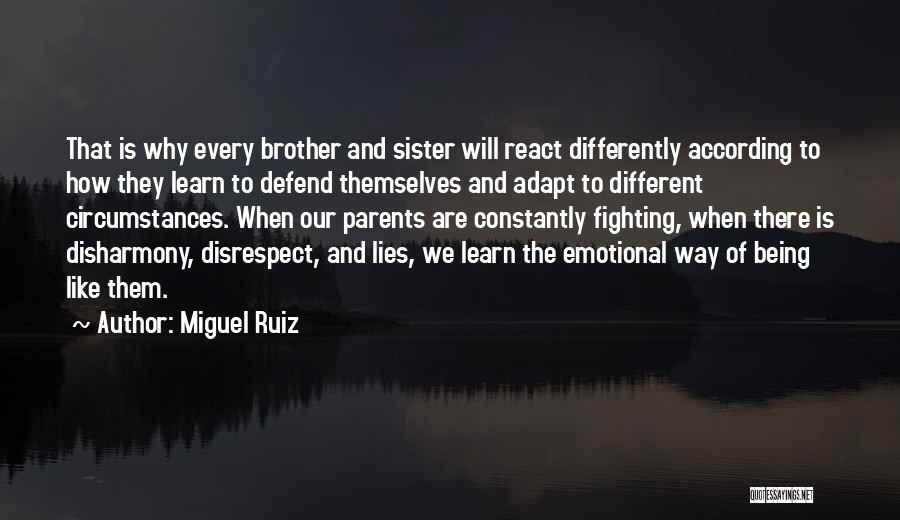 That is why every brother and sister will react differently according to how they learn to defend themselves and adapt to different circumstances. When our parents are constantly fighting, when there is disharmony, disrespect, and lies, we learn the emotional way of being like them.

~ Author: Miguel Ruiz

QUOTESSAYINGS.NET